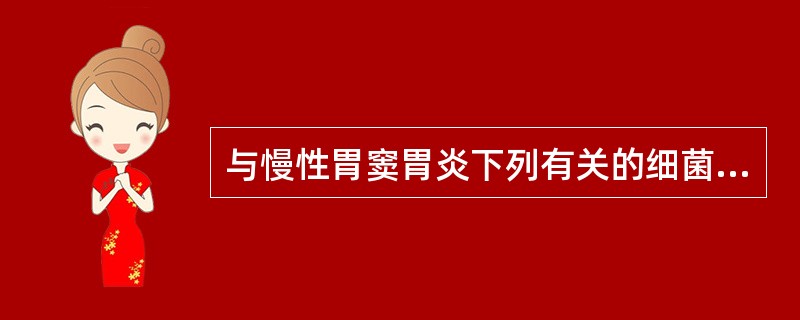 与慢性胃窦胃炎下列有关的细菌...